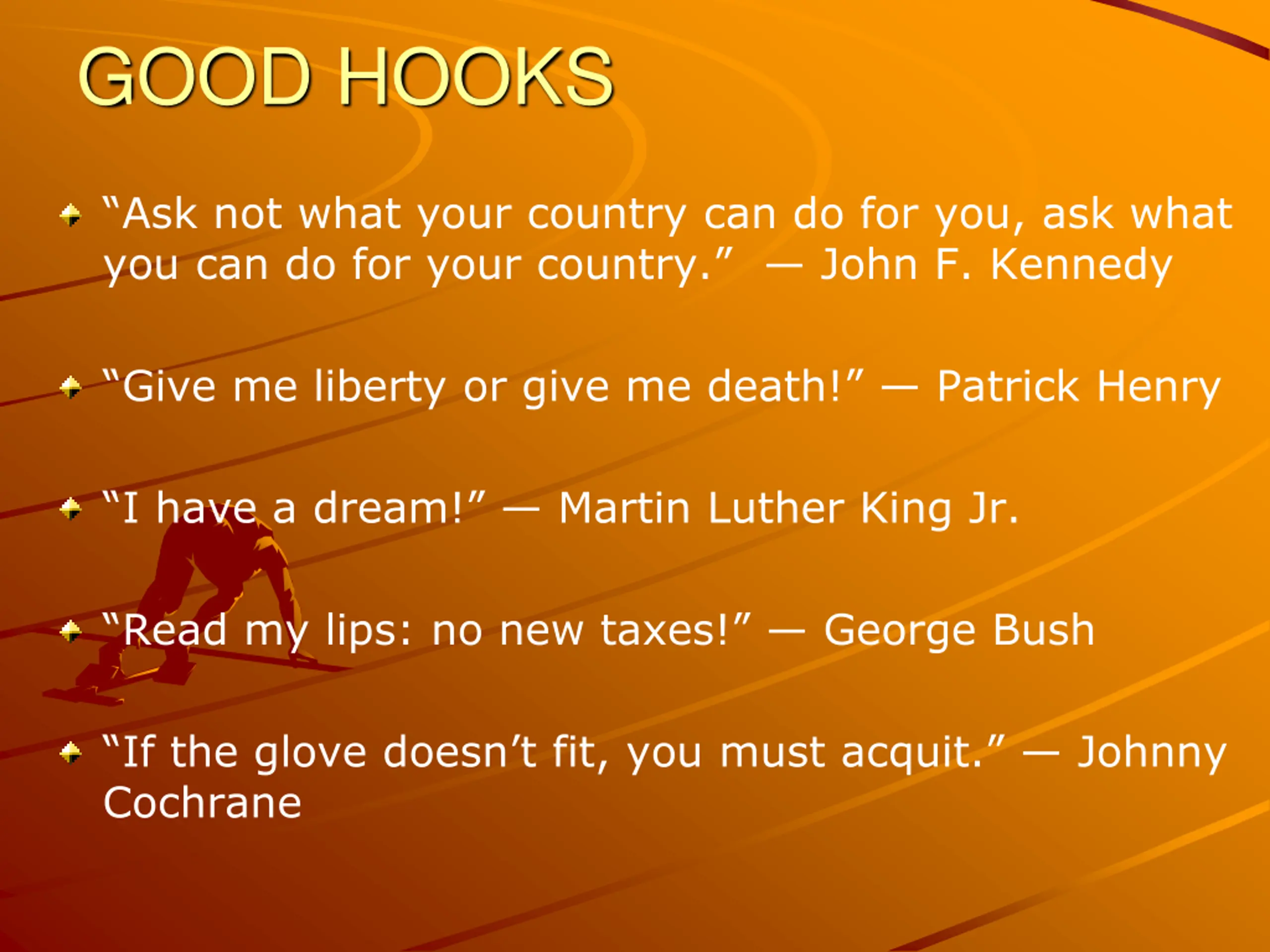 GOOD HOOKS

• "Ask not what your country can do for you, ask what you can do for your country." — John F. Kennedy

• "Give me liberty or give me death!" — Patrick Henry

• "I have a dream!" — Martin Luther King Jr.

• "Read my lips: no new taxes!" — George Bush

• "If the glove doesn't fit, you must acquit." — Johnny Cochrane